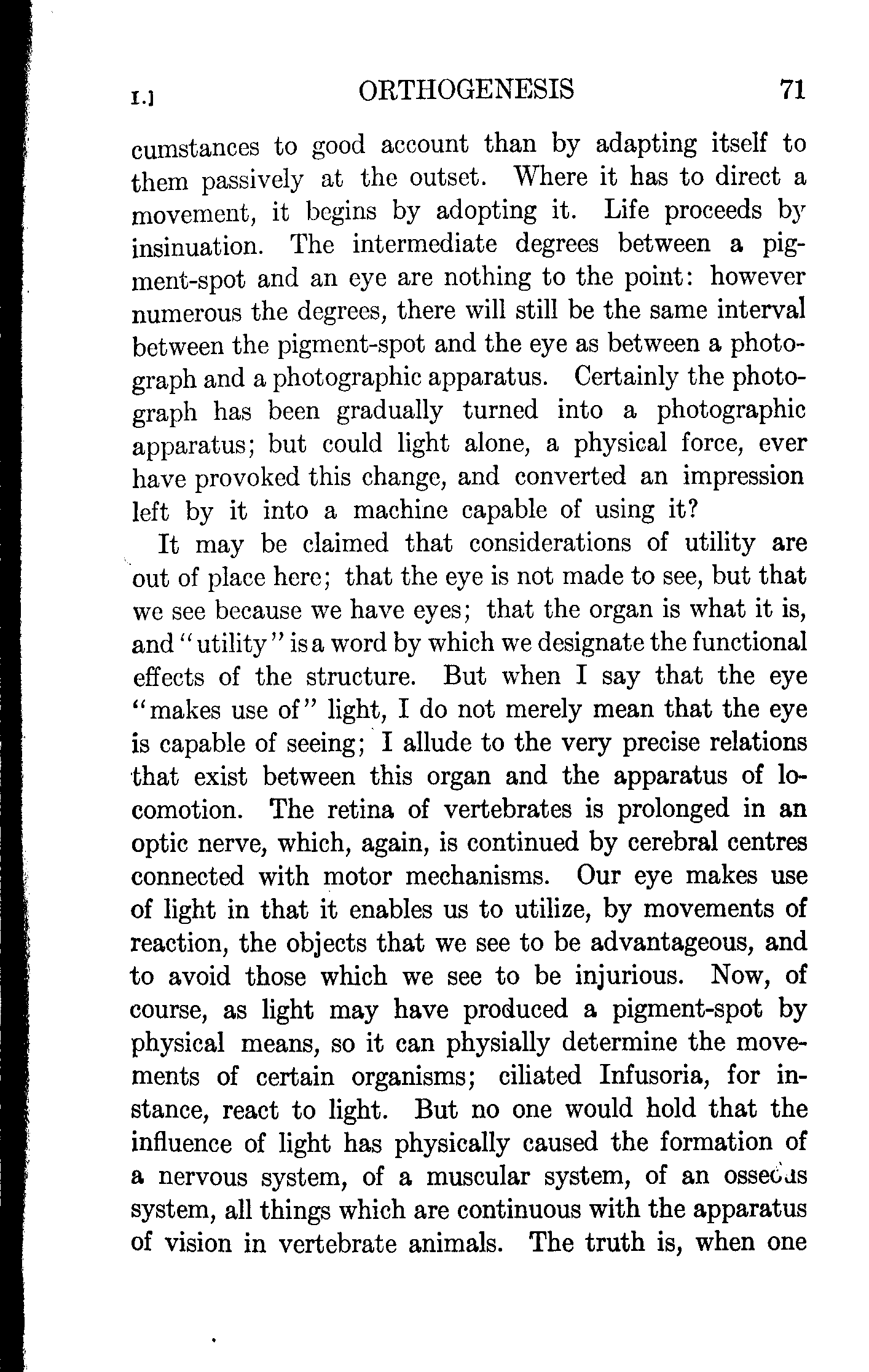 I.] ORTHOGENESIS 71

cumstances to good account than by adapting itself to them passively at the outset. Where it has to direct a movement, it begins by adopting it. Life proceeds by insinuation. The intermediate degrees between a pigment-spot and an eye are nothing to the point: however numerous the degrees, there will still be the same interval between the pigment-spot and the eye as between a photograph and a photographic apparatus. Certainly the photograph has been gradually turned into a photographic apparatus; but could light alone, a physical force, ever have provoked this change, and converted an impression left by it into a machine capable of using it?

It may be claimed that considerations of utility are out of place here; that the eye is not made to see, but that we see because we have eyes; that the organ is what it is, and "utility" is a word by which we designate the functional effects of the structure. But when I say that the eye "makes use of" light, I do not merely mean that the eye is capable of seeing; I allude to the very precise relations that exist between this organ and the apparatus of locomotion. The retina of vertebrates is prolonged in an optic nerve, which, again, is continued by cerebral centres connected with motor mechanisms. Our eye makes use of light in that it enables us to utilize, by movements of reaction, the objects that we see to be advantageous, and to avoid those which we see to be injurious. Now, of course, as light may have produced a pigment-spot by physical means, so it can physially determine the movements of certain organisms; ciliated Infusoria, for instance, react to light. But no one would hold that the influence of light has physically caused the formation of a nervous system, of a muscular system, of an osseous system, all things which are continuous with the apparatus of vision in vertebrate animals. The truth is, when one